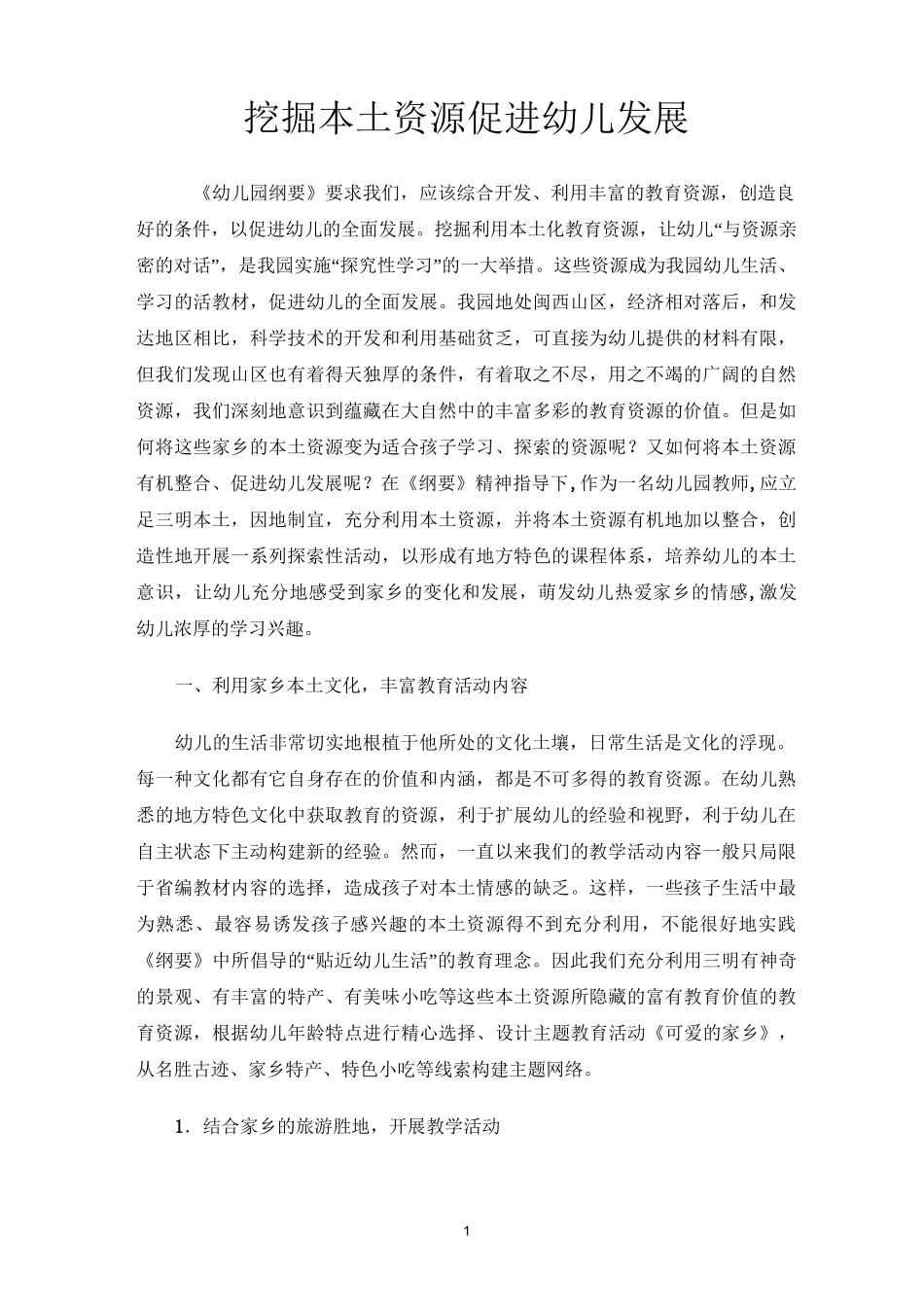 挖掘本土资源促进幼儿发展

《幼儿园纲要》要求我们，应该综合开发、利用丰富的教育资源，创造良好的条件，以促进幼儿的全面发展。挖掘利用本土化教育资源，让幼儿“与资源亲密的对话”，是我园实施“探究性学习”的一大举措。这些资源成为我园幼儿生活、学习的活教材，促进幼儿的全面发展。我园地处闽西山区，经济相对落后，和发达地区相比，科学技术的开发和利用基础贫乏，可直接为幼儿提供的材料有限，但我们发现山区也有着得天独厚的条件，有着取之不尽，用之不竭的广阔的自然资源，我们深刻地意识到蕴藏在大自然中的丰富多彩的教育资源的价值。但是如何将这些家乡的本土资源变为适合孩子学习、探索的资源呢？又如何将本土资源有机整合、促进幼儿发展呢？在《纲要》精神指导下,作为一名幼儿园教师,应立足三明本土，因地制宜，充分利用本土资源，并将本土资源有机地加以整合，创造性地开展一系列探索性活动，以形成有地方特色的课程体系，培养幼儿的本土意识，让幼儿充分地感受到家乡的变化和发展，萌发幼儿热爱家乡的情感,激发幼儿浓厚的学习兴趣。

一、利用家乡本土文化，丰富教育活动内容

幼儿的生活非常切实地根植于他所处的文化土壤，日常生活是文化的浮现。每一种文化都有它自身存在的价值和内涵，都是不可多得的教育资源。在幼儿熟悉的地方特色文化中获取教育的资源，利于扩展幼儿的经验和视野，利于幼儿在自主状态下主动构建新的经验。然而，一直以来我们的教学活动内容一般只局限于省编教材内容的选择，造成孩子对本土情感的缺乏。这样，一些孩子生活中最为熟悉、最容易诱发孩子感兴趣的本土资源得不到充分利用，不能很好地实践《纲要》中所倡导的“贴近幼儿生活”的教育理念。因此我们充分利用三明有神奇的景观、有丰富的特产、有美味小吃等这些本土资源所隐藏的富有教育价值的教育资源，根据幼儿年龄特点进行精心选择、设计主题教育活动《可爱的家乡》，从名胜古迹、家乡特产、特色小吃等线索构建主题网络。

1.结合家乡的旅游胜地，开展教学活动

1